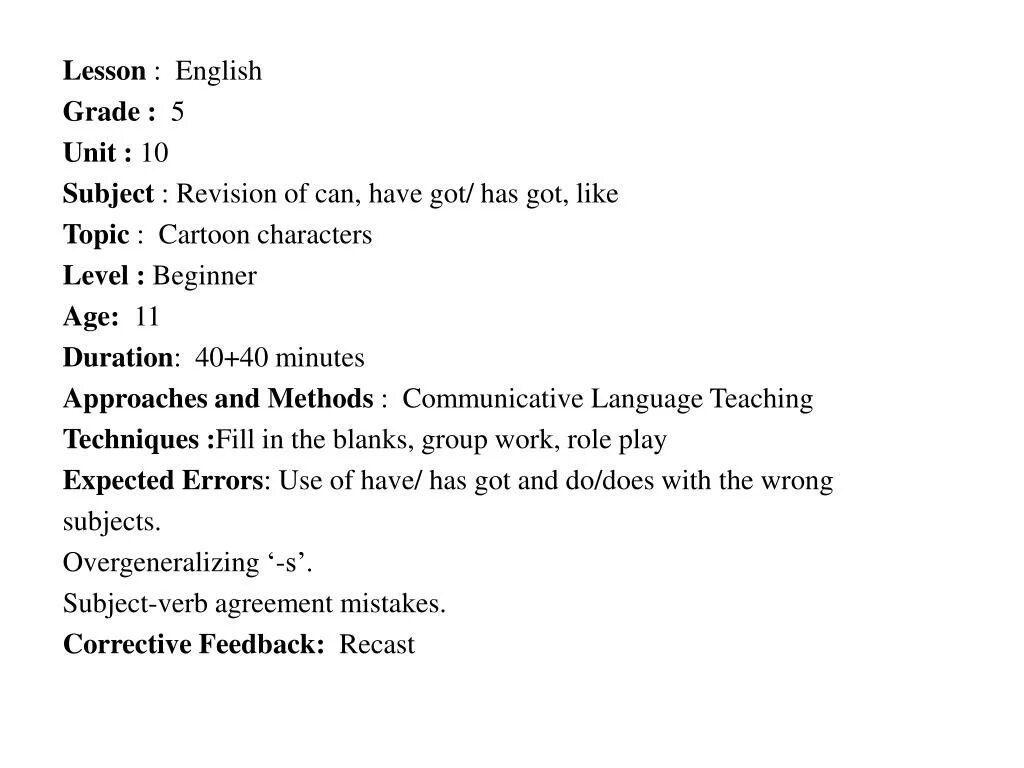 Lesson : English
Grade : 5
Unit : 10
Subject : Revision of can, have got/ has got, like
Topic : Cartoon characters
Level : Beginner
Age: 11
Duration: 40+40 minutes
Approaches and Methods : Communicative Language Teaching
Techniques :Fill in the blanks, group work, role play
Expected Errors: Use of have/ has got and do/does with the wrong subjects.
Overgeneralizing ‘-s’.
Subject-verb agreement mistakes.
Corrective Feedback: Recast